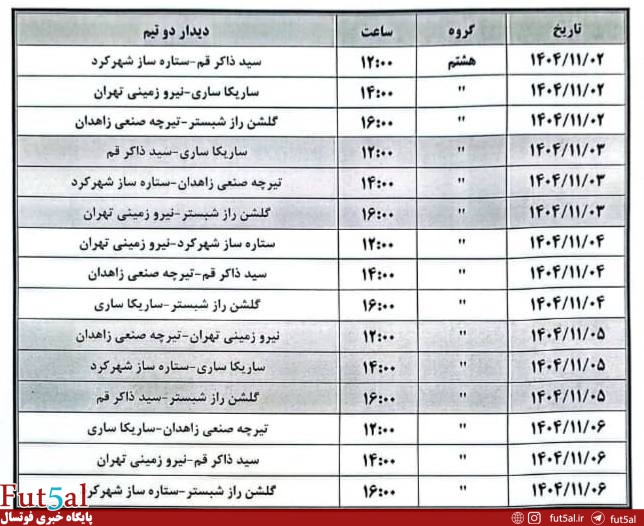 | تاریخ | گروه | ساعت | دیدار دو تیم |
|---|---|---|---|
| ۱۴۰۴/۱۱/۰۲ | هشتم | ۱۲:۰۰ | سید ذاکر قم-ستاره ساز شهرکرد |
| ۱۴۰۴/۱۱/۰۲ | " | ۱۴:۰۰ | ساریکا ساری-نیرو زمینی تهران |
| ۱۴۰۴/۱۱/۰۲ | " | ۱۶:۰۰ | گلشن راز شبستر-تیرچه صنعی زاهدان |
| ۱۴۰۴/۱۱/۰۳ | " | ۱۲:۰۰ | ساریکا ساری-سید ذاکر قم |
| ۱۴۰۴/۱۱/۰۳ | " | ۱۴:۰۰ | تیرچه صنعی زاهدان-ستاره ساز شهرکرد |
| ۱۴۰۴/۱۱/۰۳ | " | ۱۶:۰۰ | گلشن راز شبستر-نیرو زمینی تهران |
| ۱۴۰۴/۱۱/۰۴ | " | ۱۲:۰۰ | ستاره ساز شهرکرد-نیرو زمینی تهران |
| ۱۴۰۴/۱۱/۰۴ | " | ۱۴:۰۰ | سید ذاکر قم-تیرچه صنعی زاهدان |
| ۱۴۰۴/۱۱/۰۴ | " | ۱۶:۰۰ | گلشن راز شبستر-ساریکا ساری |
| ۱۴۰۴/۱۱/۰۵ | " | ۱۲:۰۰ | نیرو زمینی تهران-تیرچه صنعی زاهدان |
| ۱۴۰۴/۱۱/۰۵ | " | ۱۴:۰۰ | ساریکا ساری-ستاره ساز شهرکرد |
| ۱۴۰۴/۱۱/۰۵ | " | ۱۶:۰۰ | گلشن راز شبستر-سید ذاکر قم |
| ۱۴۰۴/۱۱/۰۶ | " | ۱۲:۰۰ | تیرچه صنعی زاهدان-ساریکا ساری |
| ۱۴۰۴/۱۱/۰۶ | " | ۱۴:۰۰ | سید ذاکر قم-نیرو زمینی تهران |
| ۱۴۰۴/۱۱/۰۶ | " | ۱۶:۰۰ | گلشن راز شبستر-ستاره ساز شهرکرد |

Fut5al
پایگاه خبری فوتسال
fut5al.ir fut5al